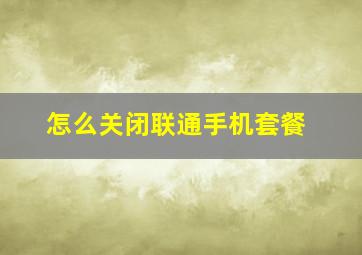 怎么关闭联通手机套餐